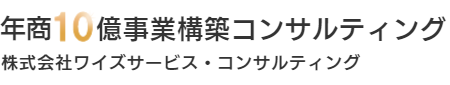 年商10億事業構築コンサルティング
株式会社ワイズサービス・コンサルティング